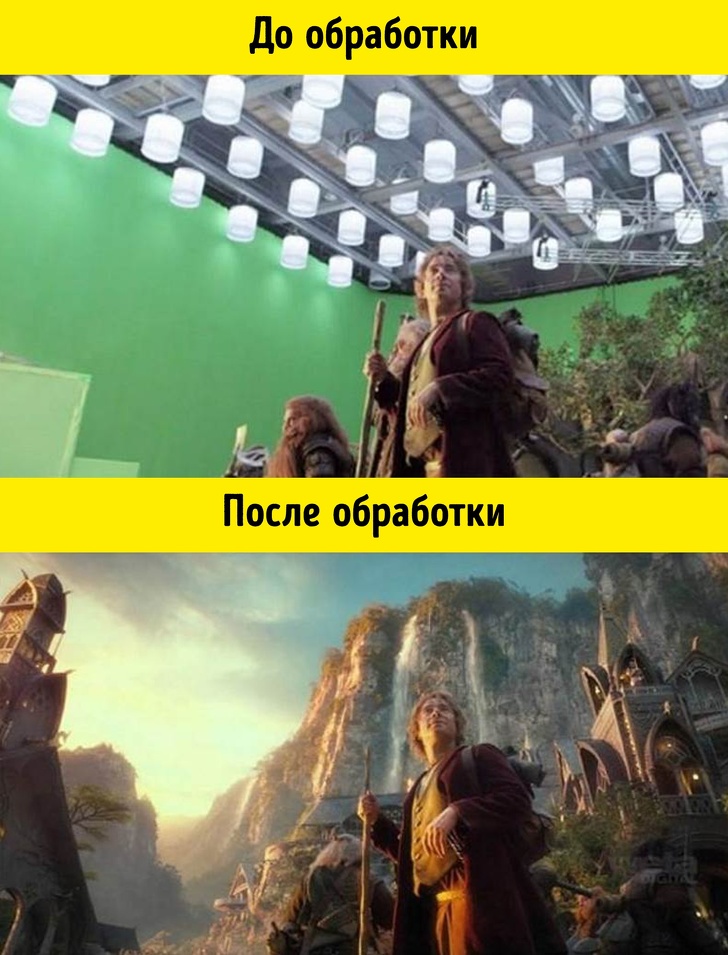 До обработки

После обработки